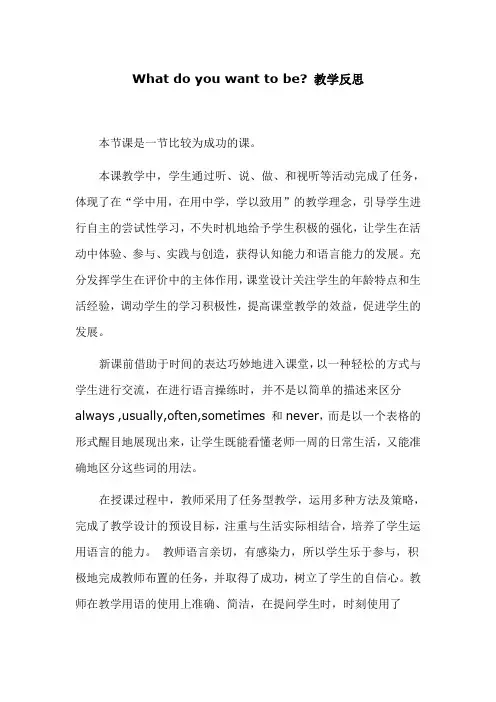 What do you want to be? 教学反思

本节课是一节比较为成功的课。

本课教学中，学生通过听、说、做、和视听等活动完成了任务，体现了在“学中用，在用中学，学以致用”的教学理念，引导学生进行自主的尝试性学习，不失时机地给予学生积极的强化，让学生在活动中体验、参与、实践与创造，获得认知能力和语言能力的发展。充分发挥学生在评价中的主体作用，课堂设计关注学生的年龄特点和生活经验，调动学生的学习积极性，提高课堂教学的效益，促进学生的发展。

新课前借助于时间的表达巧妙地进入课堂，以一种轻松的方式与学生进行交流，在进行语言操练时，并不是以简单的描述来区分 always ,usually,often,sometimes 和 never，而是以一个表格的形式醒目地展现出来，让学生既能看懂老师一周的日常生活，又能准确地区分这些词的用法。

在授课过程中，教师采用了任务型教学，运用多种方法及策略，完成了教学设计的预设目标，注重与生活实际相结合，培养了学生运用语言的能力。 教师语言亲切，有感染力，所以学生乐于参与，积极地完成教师布置的任务，并取得了成功，树立了学生的自信心。教师在教学用语的使用上准确、简洁，在提问学生时，时刻使用了